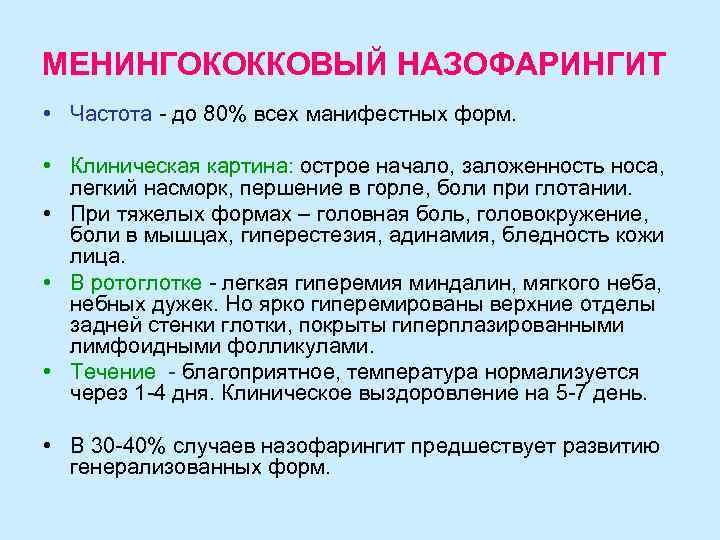 МЕНИНГОКОККОВЫЙ НАЗОФАРИНГИТ

• Частота - до 80% всех манифестных форм.

• Клиническая картина: острое начало, заложенность носа, легкий насморк, першение в горле, боли при глотании.

• При тяжелых формах – головная боль, головокружение, боли в мышцах, гиперестезия, адинамия, бледность кожи лица.

• В ротоглотке - легкая гиперемия миндалин, мягкого неба, небных дужек. Но ярко гиперемированы верхние отделы задней стенки глотки, покрыты гиперплазированными лимфоидными фолликулами.

• Течение - благоприятное, температура нормализуется через 1-4 дня. Клиническое выздоровление на 5-7 день.

• В 30-40% случаев назофарингит предшествует развитию генерализованных форм.